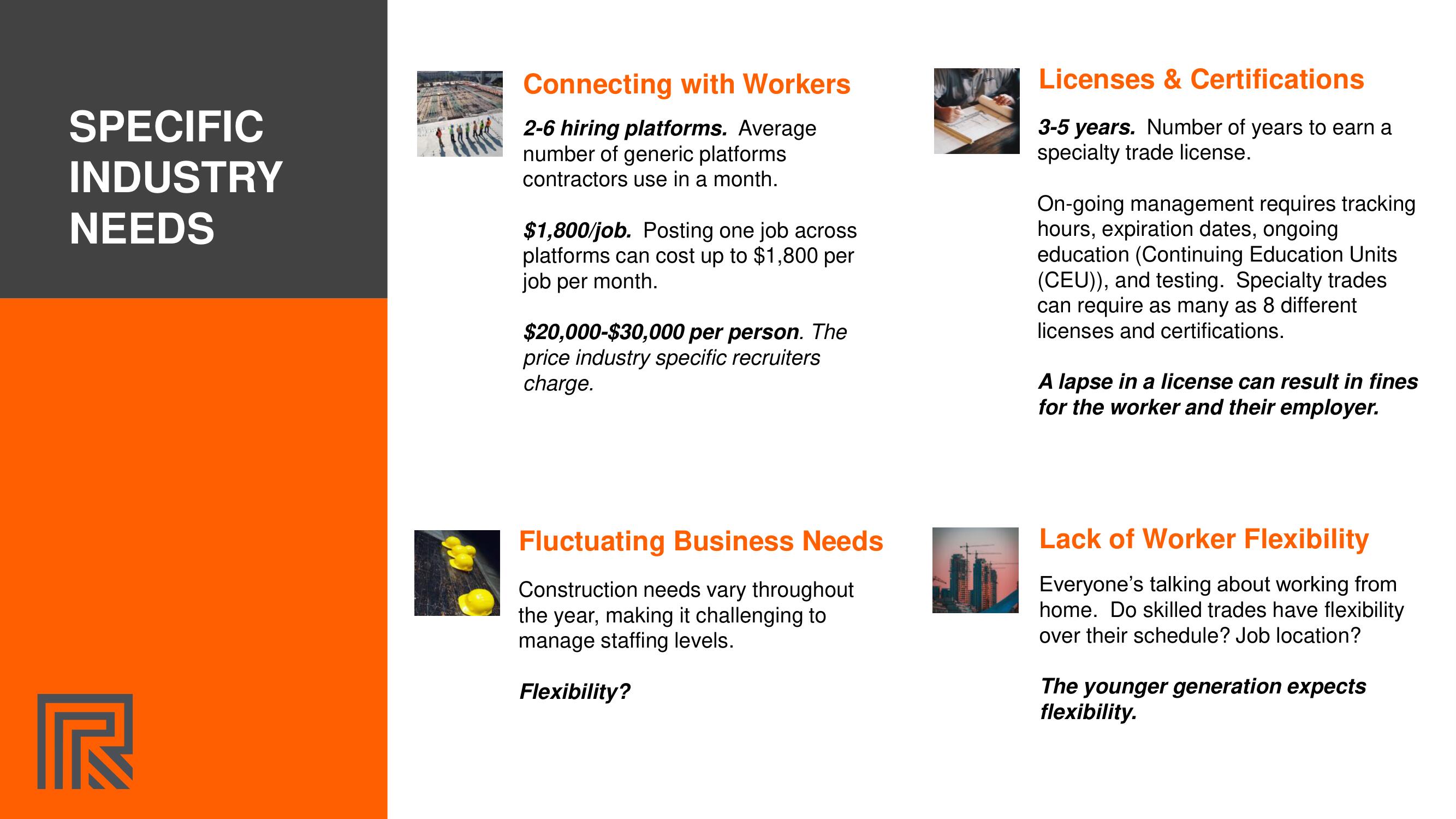 SPECIFIC INDUSTRY NEEDS

Connecting with Workers

2-6 hiring platforms. Average number of generic platforms contractors use in a month.

$1,800/job. Posting one job across platforms can cost up to $1,800 per job per month.

$20,000-$30,000 per person. The price industry specific recruiters charge.

Licenses & Certifications

3-5 years. Number of years to earn a specialty trade license.

On-going management requires tracking hours, expiration dates, ongoing education (Continuing Education Units (CEU)), and testing. Specialty trades can require as many as 8 different licenses and certifications.

A lapse in a license can result in fines for the worker and their employer.

Fluctuating Business Needs

Construction needs vary throughout the year, making it challenging to manage staffing levels.

Flexibility?

Lack of Worker Flexibility

Everyone's talking about working from home. Do skilled trades have flexibility over their schedule? Job location?

The younger generation expects flexibility.